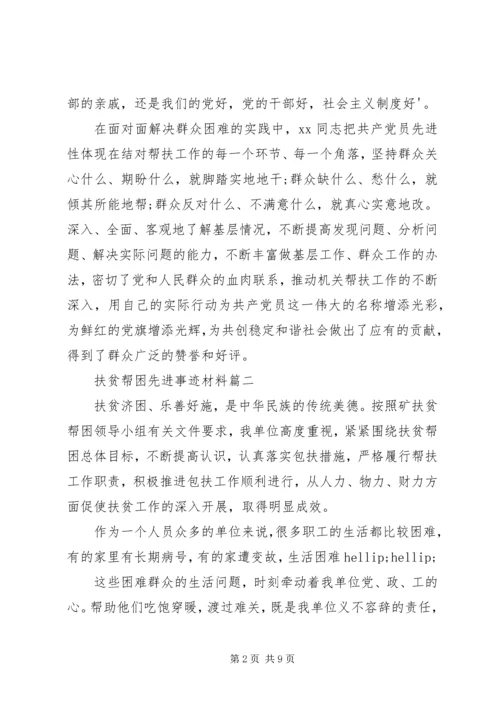 部的亲戚，还是我们的党好，党的干部好，社会主义制度好'。

在面对面解决群众困难的实践中，xx 同志把共产党员先进性体现在结对帮扶工作的每一个环节、每一个角落，坚持群众关心什么、期盼什么，就脚踏实地地干;群众缺什么、愁什么，就倾其所能地帮;群众反对什么、不满意什么，就真心实意地改。深入、全面、客观地了解基层情况，不断提高发现问题、分析问题、解决实际问题的能力，不断丰富做基层工作、群众工作的办法，密切了党和人民群众的血肉联系，推动机关帮扶工作的不断深入，用自己的实际行动为共产党员这一伟大的名称增添光彩，为鲜红的党旗增添光辉，为共创稳定和谐社会做出了应有的贡献，得到了群众广泛的赞誉和好评。

扶贫帮困先进事迹材料篇二

扶贫济困、乐善好施，是中华民族的传统美德。按照矿扶贫帮困领导小组有关文件要求，我单位高度重视，紧紧围绕扶贫帮困总体目标，不断提高认识，认真落实包扶措施，严格履行帮扶工作职责，积极推进包扶工作顺利进行，从人力、物力、财力方面促使扶贫工作的深入开展，取得明显成效。

作为一个人员众多的单位来说，很多职工的生活都比较困难，有的家里有长期病号，有的家遭变故，生活困难 hellip;hellip;

这些困难群众的生活问题，时刻牵动着我单位党、政、工的心。帮助他们吃饱穿暖，渡过难关，既是我单位义不容辞的责任，

第 2 页 共 9 页